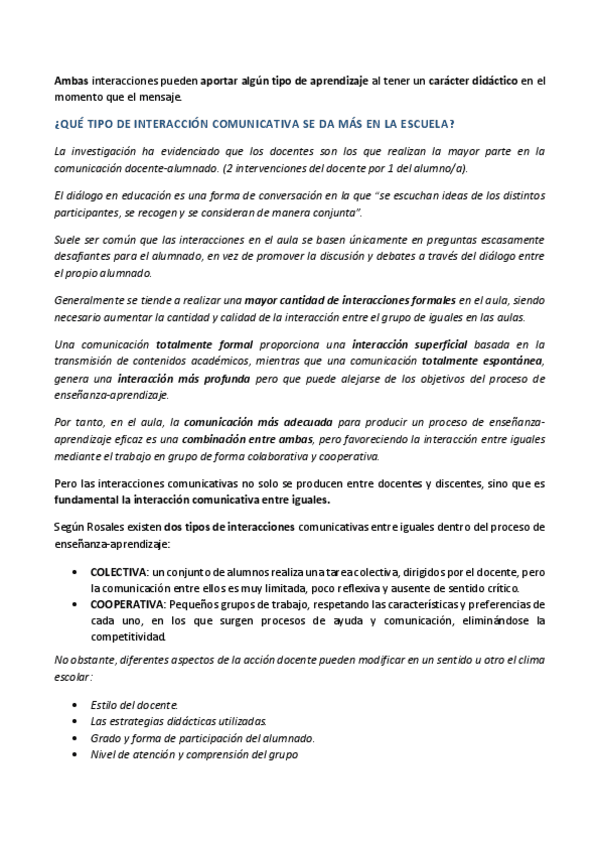 Ambas interacciones pueden aportar algún tipo de aprendizaje al tener un carácter didáctico en el momento que el mensaje.

¿QUÉ TIPO DE INTERACCIÓN COMUNICATIVA SE DA MÁS EN LA ESCUELA?

La investigación ha evidenciado que los docentes son los que realizan la mayor parte en la comunicación docente-alumnado. (2 intervenciones del docente por 1 del alumno/a).

El diálogo en educación es una forma de conversación en la que "se escuchan ideas de los distintos participantes, se recogen y se consideran de manera conjunta".

Suele ser común que las interacciones en el aula se basen únicamente en preguntas escasamente desafiantes para el alumnado, en vez de promover la discusión y debates a través del diálogo entre el propio alumnado.

Generalmente se tiende a realizar una mayor cantidad de interacciones formales en el aula, siendo necesario aumentar la cantidad y calidad de la interacción entre el grupo de iguales en las aulas.

Una comunicación totalmente formal proporciona una interacción superficial basada en la transmisión de contenidos académicos, mientras que una comunicación totalmente espontánea, genera una interacción más profunda pero que puede alejarse de los objetivos del proceso de enseñanza-aprendizaje.

Por tanto, en el aula, la comunicación más adecuada para producir un proceso de enseñanza-aprendizaje eficaz es una combinación entre ambas, pero favoreciendo la interacción entre iguales mediante el trabajo en grupo de forma colaborativa y cooperativa.

Pero las interacciones comunicativas no solo se producen entre docentes y discentes, sino que es fundamental la interacción comunicativa entre iguales.

Según Rosales existen dos tipos de interacciones comunicativas entre iguales dentro del proceso de enseñanza-aprendizaje:

• COLECTIVA: un conjunto de alumnos realiza una tarea colectiva, dirigidos por el docente, pero la comunicación entre ellos es muy limitada, poco reflexiva y ausente de sentido crítico.
• COOPERATIVA: Pequeños grupos de trabajo, respetando las características y preferencias de cada uno, en los que surgen procesos de ayuda y comunicación, eliminándose la competitividad.

No obstante, diferentes aspectos de la acción docente pueden modificar en un sentido u otro el clima escolar:

• Estilo del docente.
• Las estrategias didácticas utilizadas.
• Grado y forma de participación del alumnado.
• Nivel de atención y comprensión del grupo